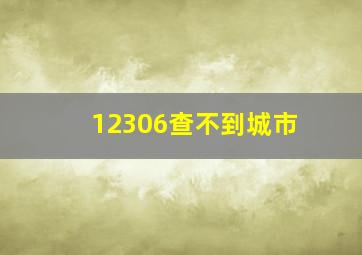 12306查不到城市